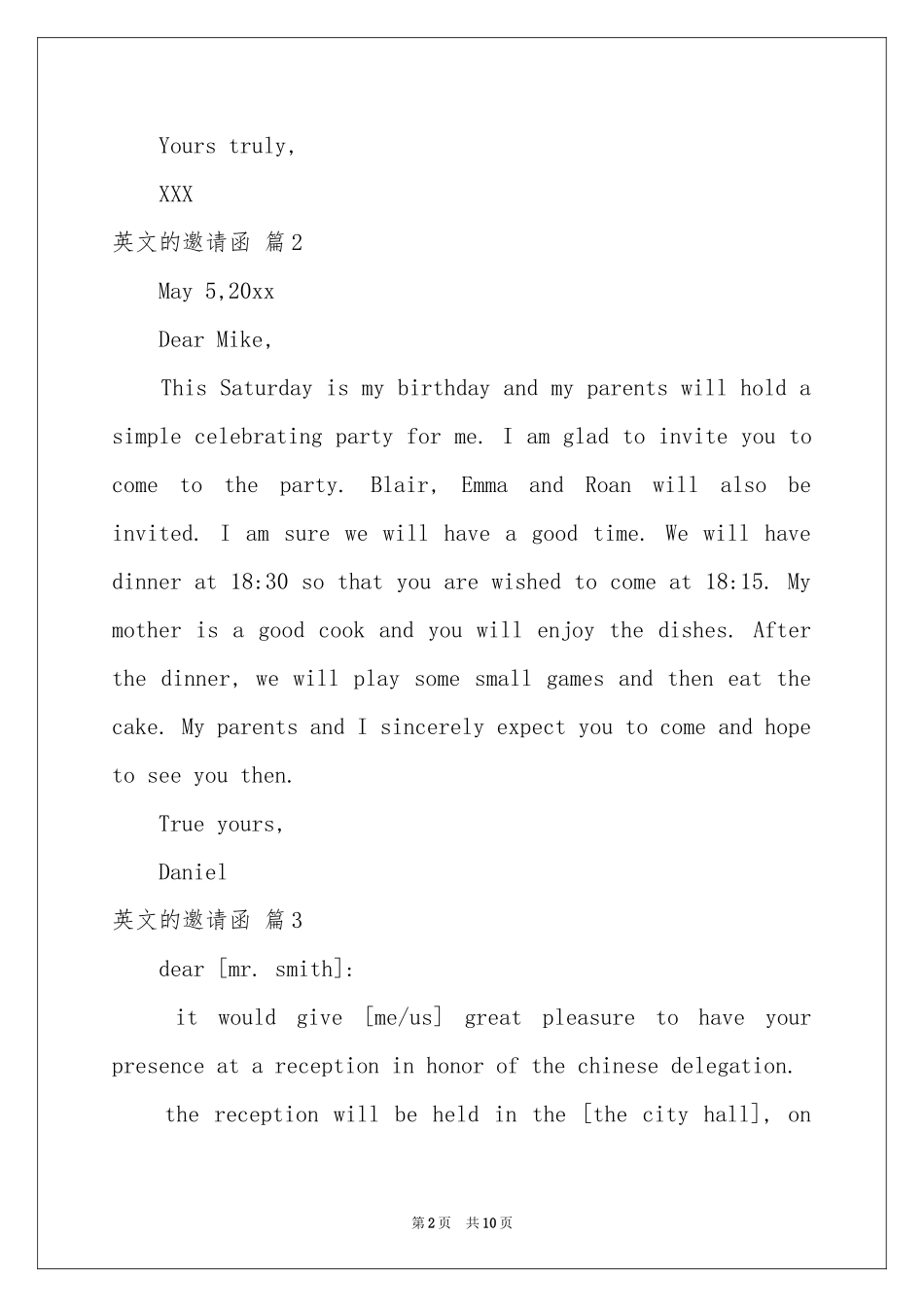 Yours truly,

XXX

英文的邀请函 篇2

May 5,20xx

Dear Mike,

This Saturday is my birthday and my parents will hold a simple celebrating party for me. I am glad to invite you to come to the party. Blair, Emma and Roan will also be invited. I am sure we will have a good time. We will have dinner at 18:30 so that you are wished to come at 18:15. My mother is a good cook and you will enjoy the dishes. After the dinner, we will play some small games and then eat the cake. My parents and I sincerely expect you to come and hope to see you then.

True yours,

Daniel

英文的邀请函 篇3

dear [mr. smith]:

it would give [me/us] great pleasure to have your presence at a reception in honor of the chinese delegation.

the reception will be held in the [the city hall], on

第2页 共10页